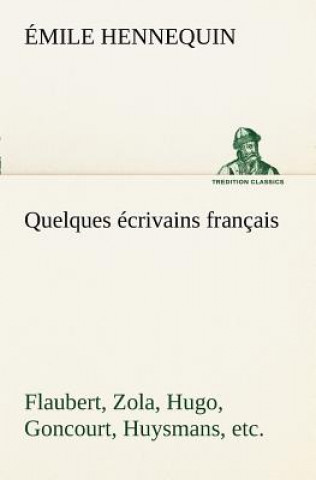 ÉMILE HENNEQUIN

TREDITION CLASSICS

Quelques écrivains français

Flaubert, Zola, Hugo, Goncourt, Huysmans, etc.